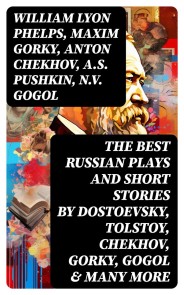 WILLIAM LYON PHELPS, MAXIM GORKY, ANTON CHEKHOV, A.S. PUSHKIN, N.V. GOGOL

THE BEST RUSSIAN PLAYS AND SHORT STORIES BY DOSTOEVSKY, TOLSTOY, CHEKHOV, GORKY, GOGOL & MANY MORE